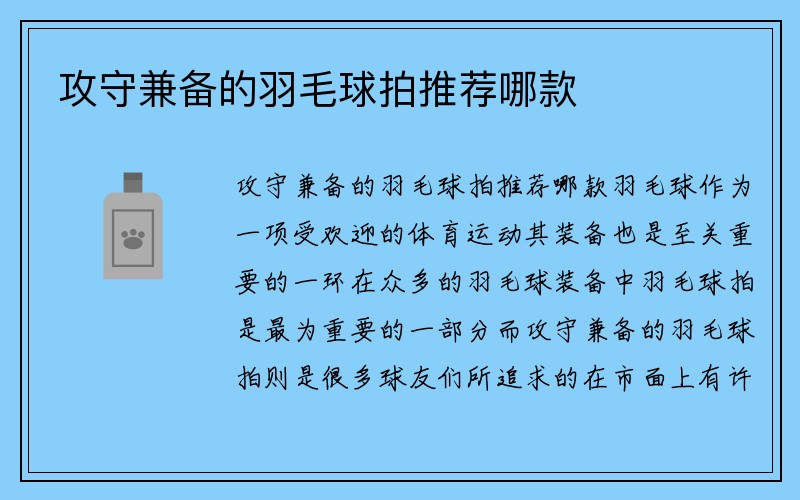 攻守兼备的羽毛球拍推荐哪款

攻守兼备的羽毛球拍推荐哪款羽毛球作为一项受欢迎的体育运动其装备也是至关重要的一环在众多的羽毛球装备中羽毛球拍是最为重要的一部分而攻守兼备的羽毛球拍则是很多球友们所追求的在市面上有许